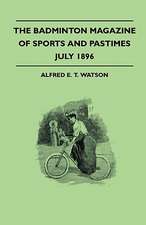 THE BADMINTON MAGAZINE OF SPORTS AND PASTIMES
JULY 1896

ALFRED E. T. WATSON